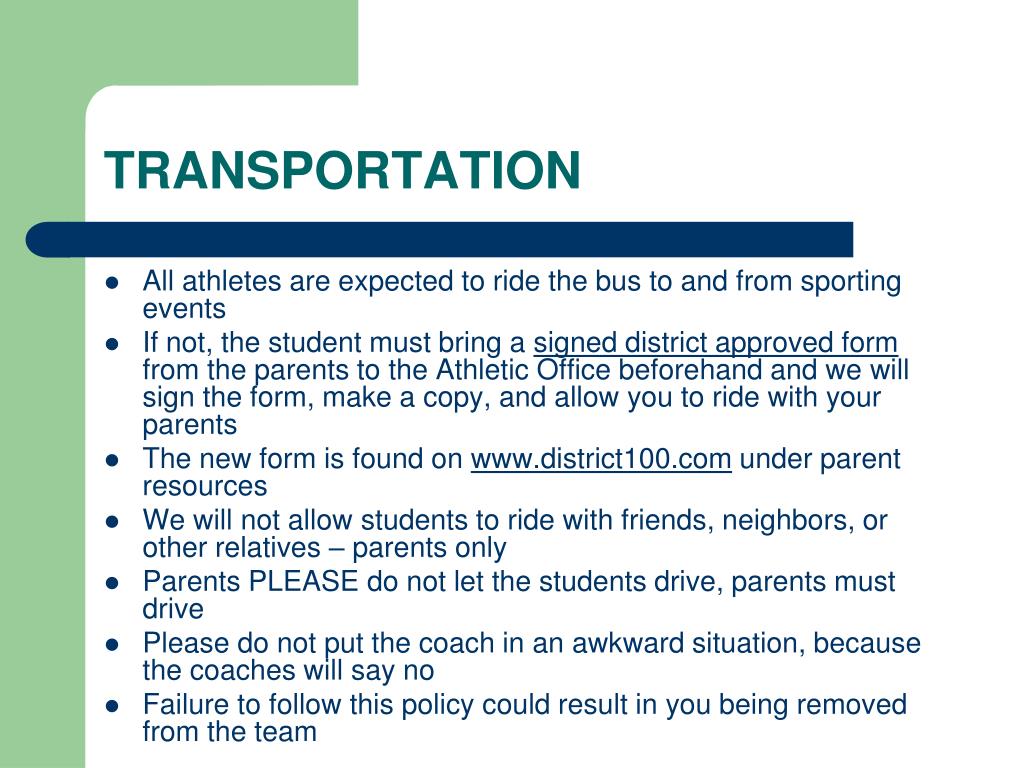 TRANSPORTATION

- All athletes are expected to ride the bus to and from sporting events
- If not, the student must bring a signed district approved form from the parents to the Athletic Office beforehand and we will sign the form, make a copy, and allow you to ride with your parents
- The new form is found on www.district100.com under parent resources
- We will not allow students to ride with friends, neighbors, or other relatives – parents only
- Parents PLEASE do not let the students drive, parents must drive
- Please do not put the coach in an awkward situation, because the coaches will say no
- Failure to follow this policy could result in you being removed from the team